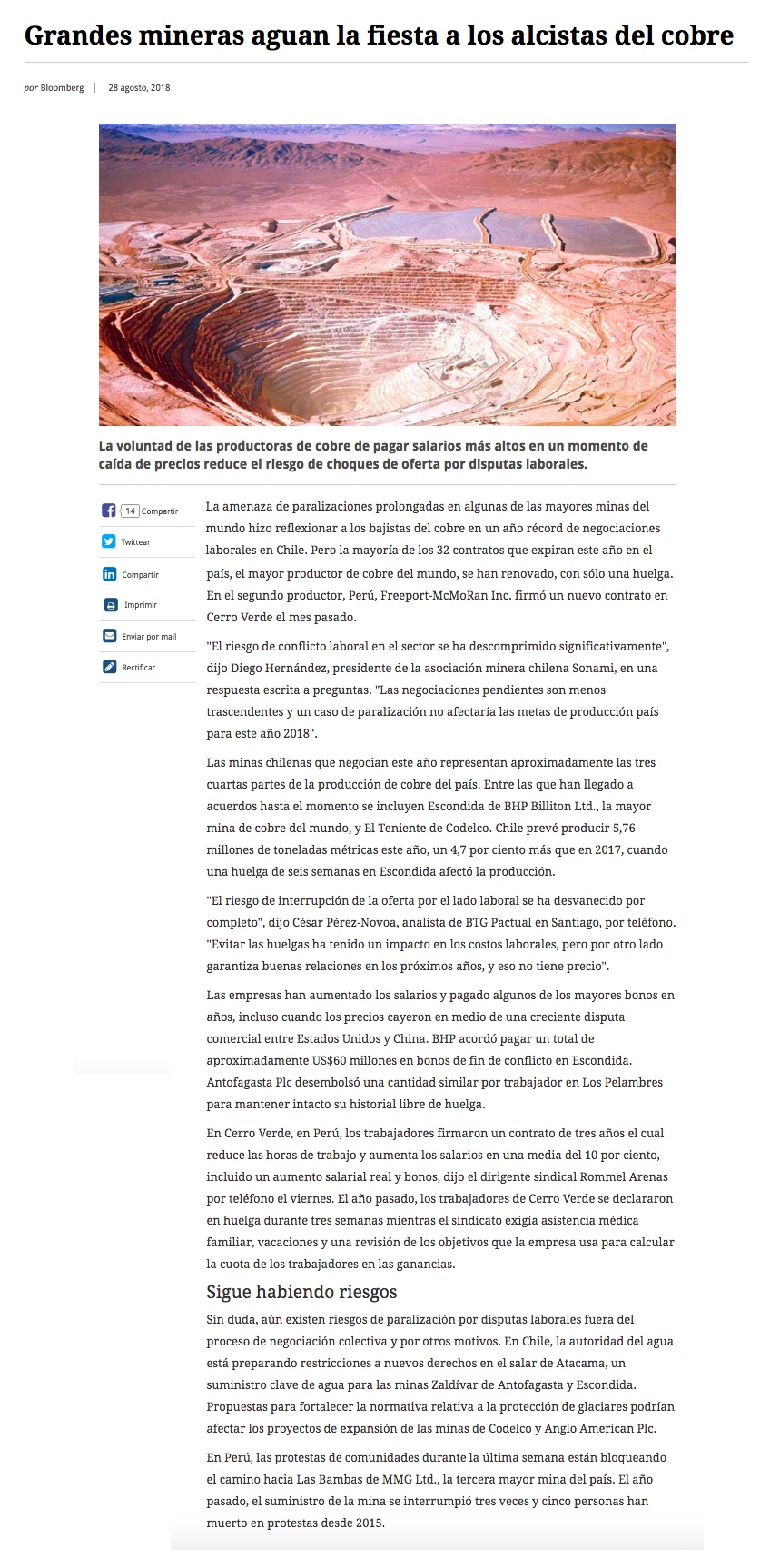 Grandes mineras aguan la fiesta a los alcistas del cobre

por Bloomberg | 28 agosto, 2018

La voluntad de las productoras de cobre de pagar salarios más altos en un momento de caída de precios reduce el riesgo de choques de oferta por disputas laborales.

14 Compartir
Twittear
Compartir
Imprimir
Enviar por mail
Rectificar

La amenaza de paralizaciones prolongadas en algunas de las mayores minas del mundo hizo reflexionar a los bajistas del cobre en un año récord de negociaciones laborales en Chile. Pero la mayoría de los 32 contratos que expiran este año en el país, el mayor productor de cobre del mundo, se han renovado, con sólo una huelga. En el segundo productor, Perú, Freeport-McMoRan Inc. firmó un nuevo contrato en Cerro Verde el mes pasado.

"El riesgo de conflicto laboral en el sector se ha descomprimido significativamente", dijo Diego Hernández, presidente de la asociación minera chilena Sonami, en una respuesta escrita a preguntas. "Las negociaciones pendientes son menos trascendentes y un caso de paralización no afectaría las metas de producción país para este año 2018".

Las minas chilenas que negocian este año representan aproximadamente las tres cuartas partes de la producción de cobre del país. Entre las que han llegado a acuerdos hasta el momento se incluyen Escondida de BHP Billiton Ltd., la mayor mina de cobre del mundo, y El Teniente de Codelco. Chile prevé producir 5,76 millones de toneladas métricas este año, un 4,7 por ciento más que en 2017, cuando una huelga de seis semanas en Escondida afectó la producción.

"El riesgo de interrupción de la oferta por el lado laboral se ha desvanecido por completo", dijo César Pérez-Novoa, analista de BTG Pactual en Santiago, por teléfono. "Evitar las huelgas ha tenido un impacto en los costos laborales, pero por otro lado garantiza buenas relaciones en los próximos años, y eso no tiene precio".

Las empresas han aumentado los salarios y pagado algunos de los mayores bonos en años, incluso cuando los precios cayeron en medio de una creciente disputa comercial entre Estados Unidos y China. BHP acordó pagar un total de aproximadamente US$60 millones en bonos de fin de conflicto en Escondida. Antofagasta Plc desembolsó una cantidad similar por trabajador en Los Pelambres para mantener intacto su historial libre de huelga.

En Cerro Verde, en Perú, los trabajadores firmaron un contrato de tres años el cual reduce las horas de trabajo y aumenta los salarios en una media del 10 por ciento, incluido un aumento salarial real y bonos, dijo el dirigente sindical Rommel Arenas por teléfono el viernes. El año pasado, los trabajadores de Cerro Verde se declararon en huelga durante tres semanas mientras el sindicato exigía asistencia médica familiar, vacaciones y una revisión de los objetivos que la empresa usa para calcular la cuota de los trabajadores en las ganancias.

Sigue habiendo riesgos

Sin duda, aún existen riesgos de paralización por disputas laborales fuera del proceso de negociación colectiva y por otros motivos. En Chile, la autoridad del agua está preparando restricciones a nuevos derechos en el salar de Atacama, un suministro clave de agua para las minas Zaldívar de Antofagasta y Escondida. Propuestas para fortalecer la normativa relativa a la protección de glaciares podrían afectar los proyectos de expansión de las minas de Codelco y Anglo American Plc.

En Perú, las protestas de comunidades durante la última semana están bloqueando el camino hacia Las Bambas de MMG Ltd., la tercera mayor mina del país. El año pasado, el suministro de la mina se interrumpió tres veces y cinco personas han muerto en protestas desde 2015.